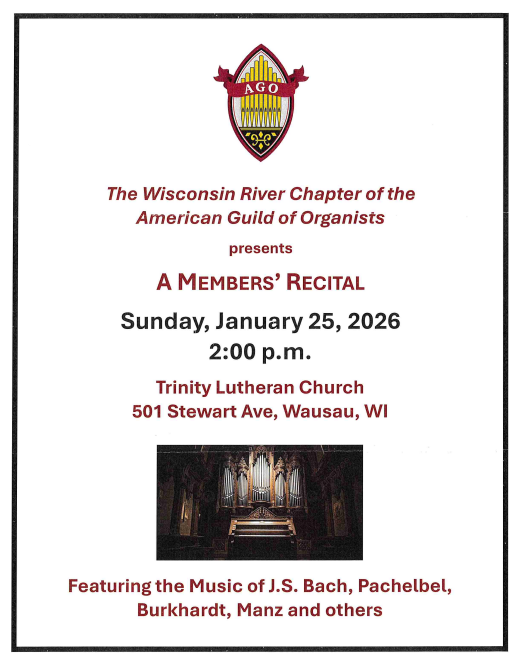 AGO

The Wisconsin River Chapter of the American Guild of Organists

presents

A MEMBERS' RECITAL

Sunday, January 25, 2026
2:00 p.m.

Trinity Lutheran Church
501 Stewart Ave, Wausau, WI

Featuring the Music of J.S. Bach, Pachelbel, Burkhardt, Manz and others